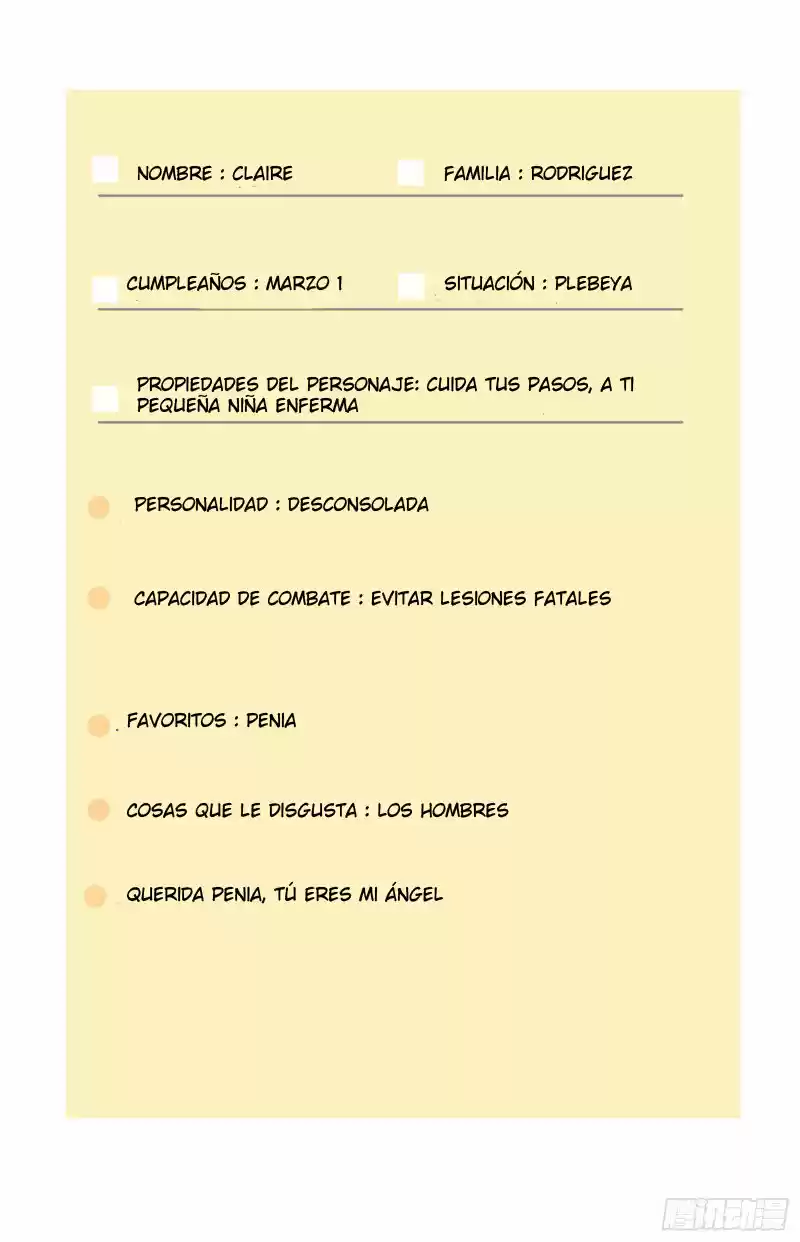 NOMBRE : CLAIRE

FAMILIA : RODRIGUEZ

CUMPLEAÑOS : MARZO 1

SITUACIÓN : PLEBEYA

PROPIEDADES DEL PERSONAJE: CUIDA TUS PASOS, A TI PEQUEÑA NIÑA ENFERMA

PERSONALIDAD : DESCONSOLADA

CAPACIDAD DE COMBATE : EVITAR LESIONES FATALES

FAVORITOS : PENIA

COSAS QUE LE DISGUSTA : LOS HOMBRES

QUERIDA PENIA, TÚ ERES MI ÁNGEL

腾讯动漫